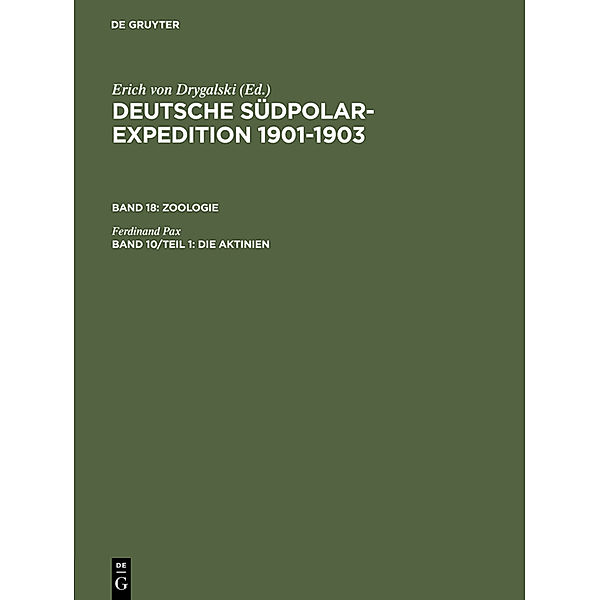 DE GRUYTER

Erich von Drygalski (Ed.)
DEUTSCHE SÜDPOLAR-EXPEDITION 1901-1903

BAND 18: ZOOLOGIE

Ferdinand Pax
BAND 10/TEIL 1: DIE AKTINIEN

DE
G